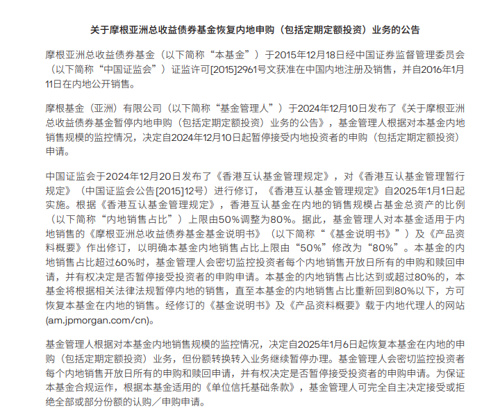 关于摩根亚洲总收益债券基金恢复内地申购（包括定期定额投资）业务的公告

摩根亚洲总收益债券基金（以下简称“本基金”）于2015年12月18日经中国证券监督管理委员会（以下简称“中国证监会”）证监许可[2015]2961号文获准在中国内地注册及销售，并自2016年1月11日在内地公开销售。

摩根基金（亚洲）有限公司（以下简称“基金管理人”）于2024年12月10日发布了《关于摩根亚洲总收益债券基金暂停内地申购（包括定期定额投资）业务的公告》，基金管理人根据对本基金内地销售规模的监控情况，决定自2024年12月10日起暂停接受内地投资者的申购（包括定期定额投资）申请。

中国证监会于2024年12月20日发布了《香港互认基金管理规定》，对《香港互认基金管理暂行规定》（中国证监会公告[2015]12号）进行修订，《香港互认基金管理规定》自2025年1月1日起实施。根据《香港互认基金管理规定》，香港互认基金在内地的销售规模占基金总资产的比例（以下简称“内地销售占比”）上限由50%调整为80%。据此，基金管理人对本基金适用于内地销售的《摩根亚洲总收益债券基金基金说明书》（以下简称“《基金说明书》”）及《产品资料概要》作出修订，以明确本基金内地销售占比上限由“50%”修改为“80%”。本基金的内地销售占比超过60%时，基金管理人会密切监控投资者每个内地销售开放日所有的申购和赎回申请，并有权决定是否暂停接受投资者的申购申请。本基金的内地销售占比达到或超过80%的，本基金将根据相关法律法规暂停内地的销售，直至本基金的内地销售占比重新回到80%以下，方可恢复本基金在内地的销售。经修订的《基金说明书》及《产品资料概要》载于内地代理人的网站(am.jpmorgan.com/cn)。

基金管理人根据对本基金内地销售规模的监控情况，决定自2025年1月6日起恢复本基金在内地的申购（包括定期定额投资）业务，但份额转换转入业务继续暂停办理。基金管理人会密切监控投资者每个内地销售开放日所有的申购和赎回申请，并有权决定是否暂停接受投资者的申购申请。为保证本基金合规运作，根据本基金适用的《单位信托基础条款》，基金管理人可完全自主决定接受或拒绝全部或部分份额的认购／申购申请。